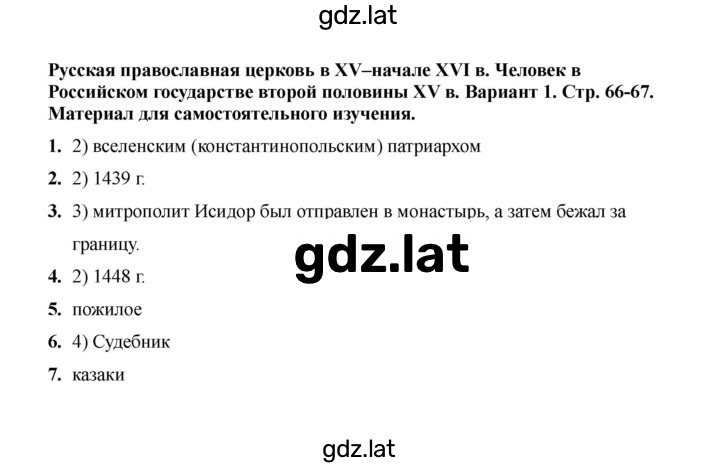 gdz.lat

Русская православная церковь в XV–начале XVI в. Человек в Российском государстве второй половины XV в. Вариант 1. Стр. 66-67. Материал для самостоятельного изучения.

1. 2) вселенским (константинопольским) патриархом
2. 2) 1439 г.
3. 3) митрополит Исидор был отправлен в монастырь, а затем бежал за границу.

gdz.lat

4. 2) 1448 г.
5. пожилое
6. 4) Судебник
7. казаки

gdz.lat